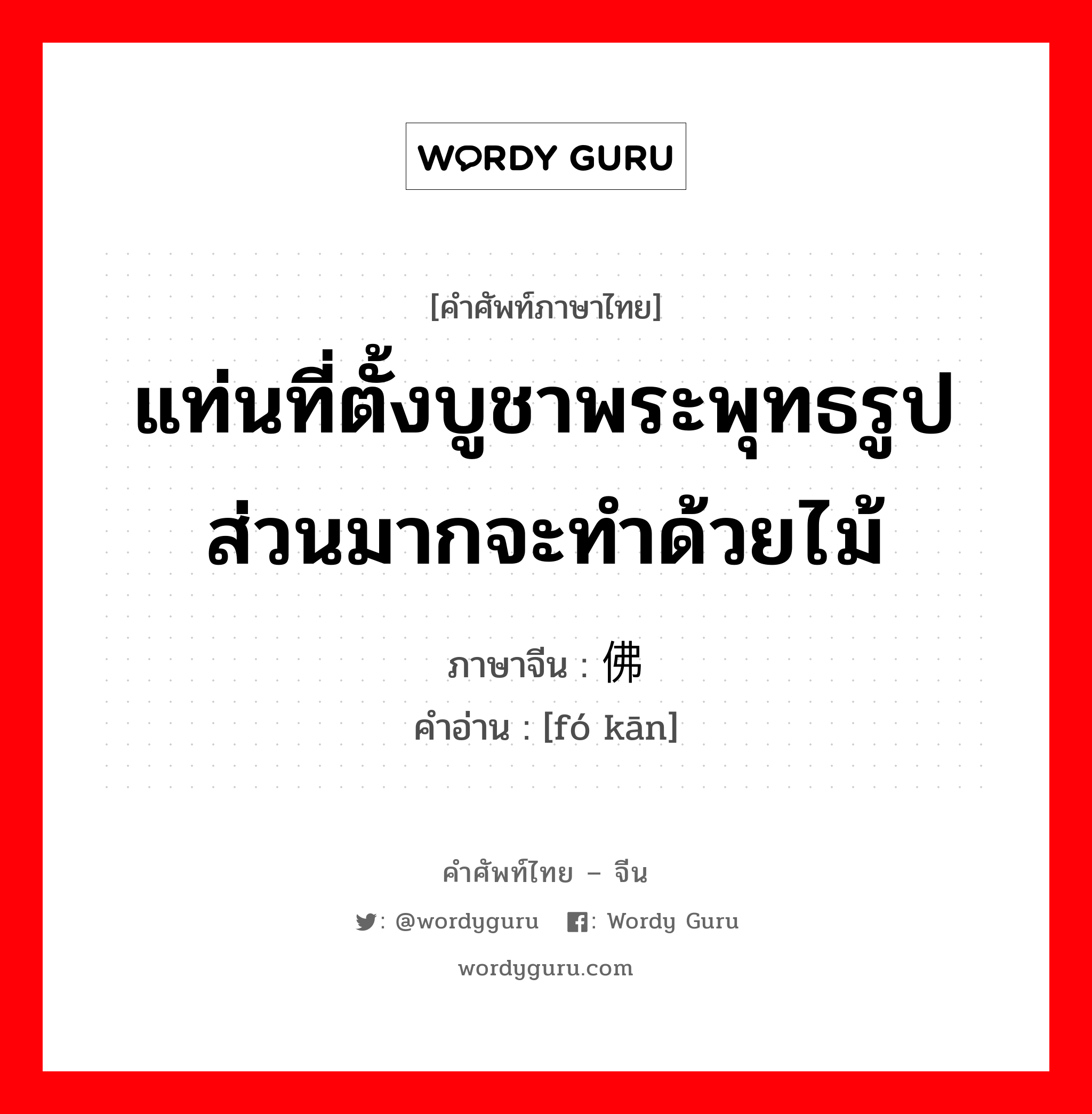 WORDY GURU

[คำศัพท์ภาษาไทย]

แท่นที่ตั้งบูชาพระพุทธรูป ส่วนมากจะทำด้วยไม้

ภาษาจีน : 佛

คำอ่าน : [fó kān]

คำศัพท์ไทย – จีน

: @wordyguru : Wordy Guru

wordyguru.com